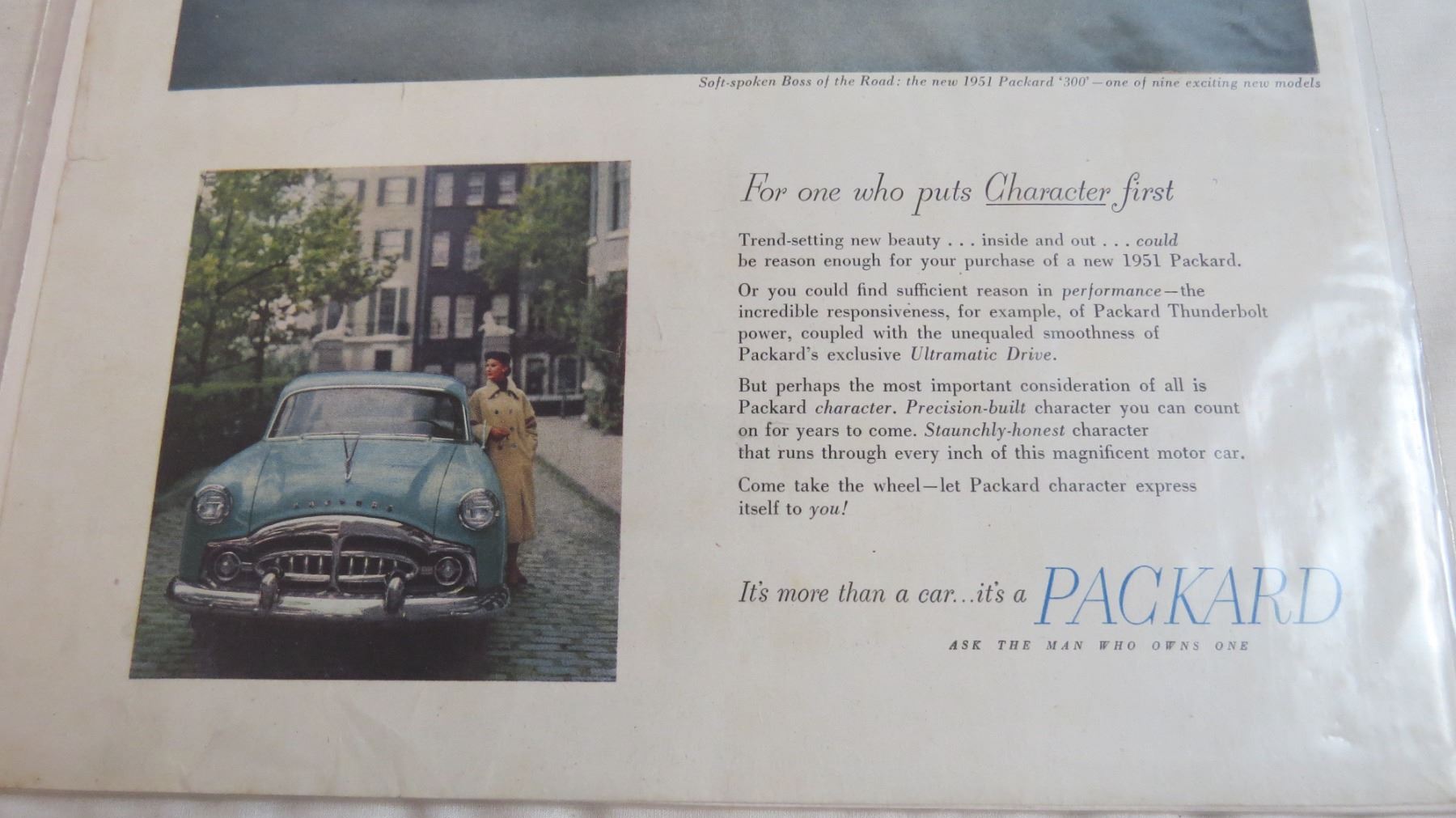 Soft-spoken Boss of the Road: the new 1951 Packard '300'—one of nine exciting new models

For one who puts Character first

Trend-setting new beauty . . . inside and out . . . could be reason enough for your purchase of a new 1951 Packard.

Or you could find sufficient reason in performance—the incredible responsiveness, for example, of Packard Thunderbolt power, coupled with the unequaled smoothness of Packard's exclusive Ultramatic Drive.

But perhaps the most important consideration of all is Packard character. Precision-built character you can count on for years to come. Staunchly-honest character that runs through every inch of this magnificent motor car.

Come take the wheel—let Packard character express itself to you!

It's more than a car...it's a PACKARD

ASK THE MAN WHO OWNS ONE